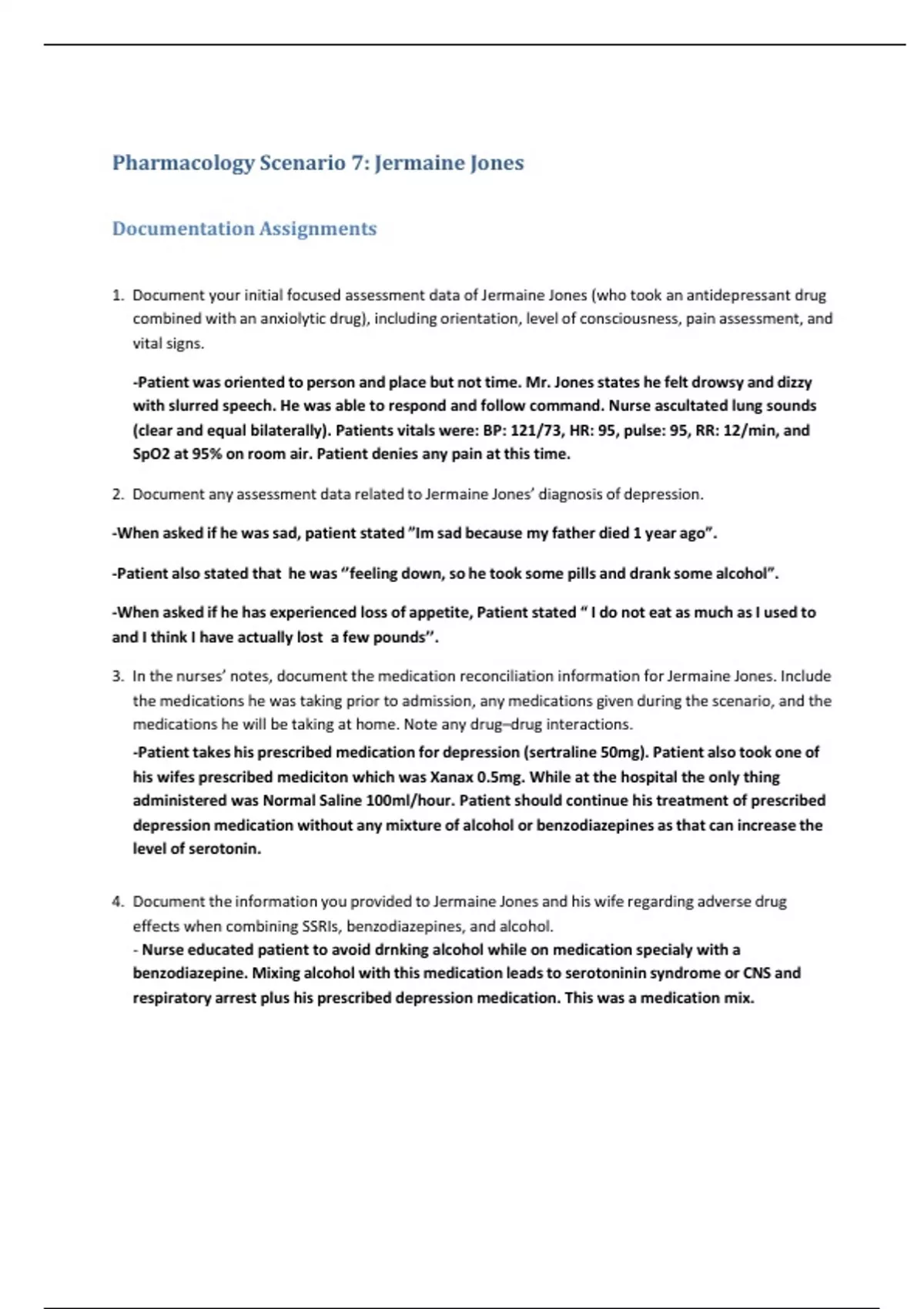 Pharmacology Scenario 7: Jermaine Jones

Documentation Assignments

1. Document your initial focused assessment data of Jermaine Jones (who took an antidepressant drug combined with an anxiolytic drug), including orientation, level of consciousness, pain assessment, and vital signs.

-Patient was oriented to person and place but not time. Mr. Jones states he felt drowsy and dizzy with slurred speech. He was able to respond and follow command. Nurse ascultated lung sounds (clear and equal bilaterally). Patients vitals were: BP: 121/73, HR: 95, pulse: 95, RR: 12/min, and SpO2 at 95% on room air. Patient denies any pain at this time.

2. Document any assessment data related to Jermaine Jones' diagnosis of depression.

-When asked if he was sad, patient stated "Im sad because my father died 1 year ago".

-Patient also stated that he was "feeling down, so he took some pills and drank some alcohol".

-When asked if he has experienced loss of appetite, Patient stated " I do not eat as much as I used to and I think I have actually lost a few pounds".

3. In the nurses' notes, document the medication reconciliation information for Jermaine Jones. Include the medications he was taking prior to admission, any medications given during the scenario, and the medications he will be taking at home. Note any drug–drug interactions.

-Patient takes his prescribed medication for depression (sertraline 50mg). Patient also took one of his wifes prescribed mediciton which was Xanax 0.5mg. While at the hospital the only thing administered was Normal Saline 100ml/hour. Patient should continue his treatment of prescribed depression medication without any mixture of alcohol or benzodiazepines as that can increase the level of serotonin.

4. Document the information you provided to Jermaine Jones and his wife regarding adverse drug effects when combining SSRIs, benzodiazepines, and alcohol.
- Nurse educated patient to avoid drnking alcohol while on medication specialy with a benzodiazepine. Mixing alcohol with this medication leads to serotoninin syndrome or CNS and respiratory arrest plus his prescribed depression medication. This was a medication mix.